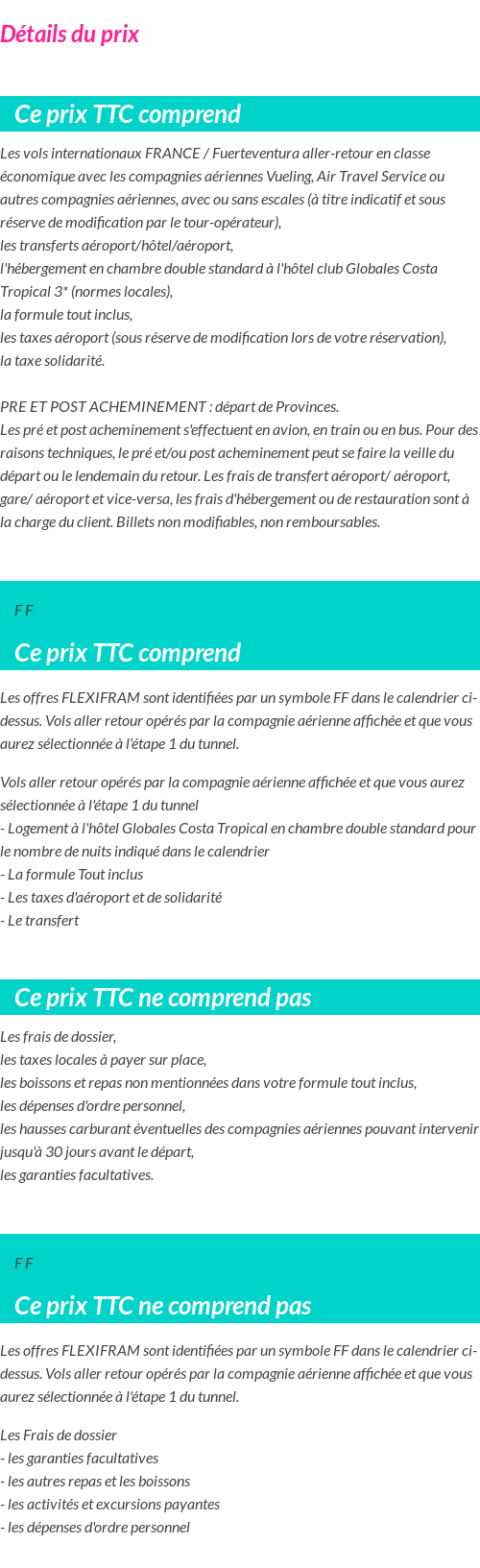 Détails du prix

Ce prix TTC comprend

Les vols internationaux FRANCE / Fuerteventura aller-retour en classe économique avec les compagnies aériennes Vueling, Air Travel Service ou autres compagnies aériennes, avec ou sans escales (à titre indicatif et sous réserve de modification par le tour-opérateur),
les transferts aéroport/hôtel/aéroport,
l'hébergement en chambre double standard à l'hôtel club Globales Costa Tropical 3* (normes locales),
la formule tout inclus,
les taxes aéroport (sous réserve de modification lors de votre réservation),
la taxe solidarité.

PRE ET POST ACHEMINEMENT : départ de Provinces.
Les pré et post acheminement s'effectuent en avion, en train ou en bus. Pour des raisons techniques, le pré et/ou post acheminement peut se faire la veille du départ ou le lendemain du retour. Les frais de transfert aéroport/ aéroport, gare/ aéroport et vice-versa, les frais d'hébergement ou de restauration sont à la charge du client. Billets non modifiables, non remboursables.

F F

Ce prix TTC comprend

Les offres FLEXIFRAM sont identifiées par un symbole FF dans le calendrier ci-dessus. Vols aller retour opérés par la compagnie aérienne affichée et que vous aurez sélectionnée à l'étape 1 du tunnel.

Vols aller retour opérés par la compagnie aérienne affichée et que vous aurez sélectionnée à l'étape 1 du tunnel
- Logement à l'hôtel Globales Costa Tropical en chambre double standard pour le nombre de nuits indiqué dans le calendrier
- La formule Tout inclus
- Les taxes d'aéroport et de solidarité
- Le transfert

Ce prix TTC ne comprend pas

Les frais de dossier,
les taxes locales à payer sur place,
les boissons et repas non mentionnées dans votre formule tout inclus,
les dépenses d'ordre personnel,
les hausses carburant éventuelles des compagnies aériennes pouvant intervenir jusqu'à 30 jours avant le départ,
les garanties facultatives.

F F

Ce prix TTC ne comprend pas

Les offres FLEXIFRAM sont identifiées par un symbole FF dans le calendrier ci-dessus. Vols aller retour opérés par la compagnie aérienne affichée et que vous aurez sélectionnée à l'étape 1 du tunnel.

Les Frais de dossier
- les garanties facultatives
- les autres repas et les boissons
- les activités et excursions payantes
- les dépenses d'ordre personnel